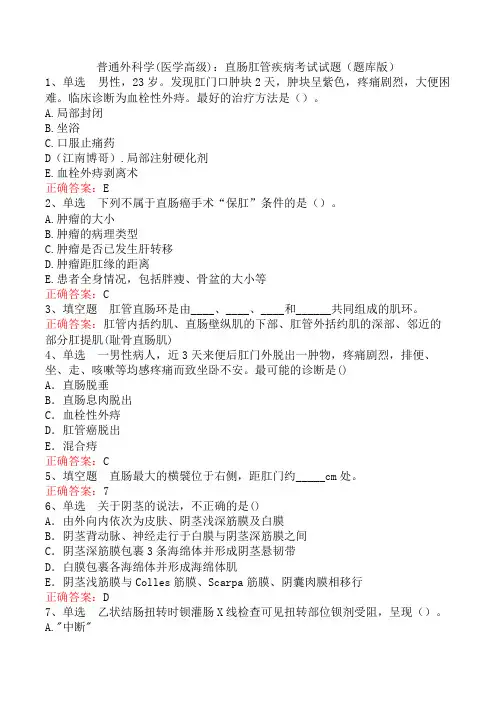 普通外科学(医学高级)：直肠肛管疾病考试试题（题库版）
1、单选　男性，23岁。发现肛门口肿块2天，肿块呈紫色，疼痛剧烈，大便困难。临床诊断为血栓性外痔。最好的治疗方法是（）。
A.局部封闭
B.坐浴
C.口服止痛药
D（江南博哥）.局部注射硬化剂
E.血栓外痔剥离术
正确答案：E
2、单选　下列不属于直肠癌手术“保肛”条件的是（）。
A.肿瘤的大小
B.肿瘤的病理类型
C.肿瘤是否已发生肝转移
D.肿瘤距肛缘的距离
E.患者全身情况，包括胖瘦、骨盆的大小等
正确答案：C
3、填空题　肛管直肠环是由____、____、____和______共同组成的肌环。
正确答案：肛管内括约肌、直肠壁纵肌的下部、肛管外括约肌的深部、邻近的部分肛提肌(耻骨直肠肌)
4、单选　一男性病人，近3天来便后肛门外脱出一肿物，疼痛剧烈，排便、坐、走、咳嗽等均感疼痛而致坐卧不安。最可能的诊断是()
A．直肠脱垂
B．直肠息肉脱出
C．血栓性外痔
D．肛管癌脱出
E．混合痔
正确答案：C
5、填空题　直肠最大的横襞位于右侧，距肛门约_____cm处。
正确答案：7
6、单选　关于阴茎的说法，不正确的是()
A．由外向内依次为皮肤、阴茎浅深筋膜及白膜
B．阴茎背动脉、神经走行于白膜与阴茎深筋膜之间
C．阴茎深筋膜包裹3条海绵体并形成阴茎悬韧带
D．白膜包裹各海绵体并形成海绵体肌
E．阴茎浅筋膜与Colles筋膜、Scarpa筋膜、阴囊肉膜相移行
正确答案：D
7、单选　乙状结肠扭转时钡灌肠X线检查可见扭转部位钡剂受阻，呈现（）。
A."中断"